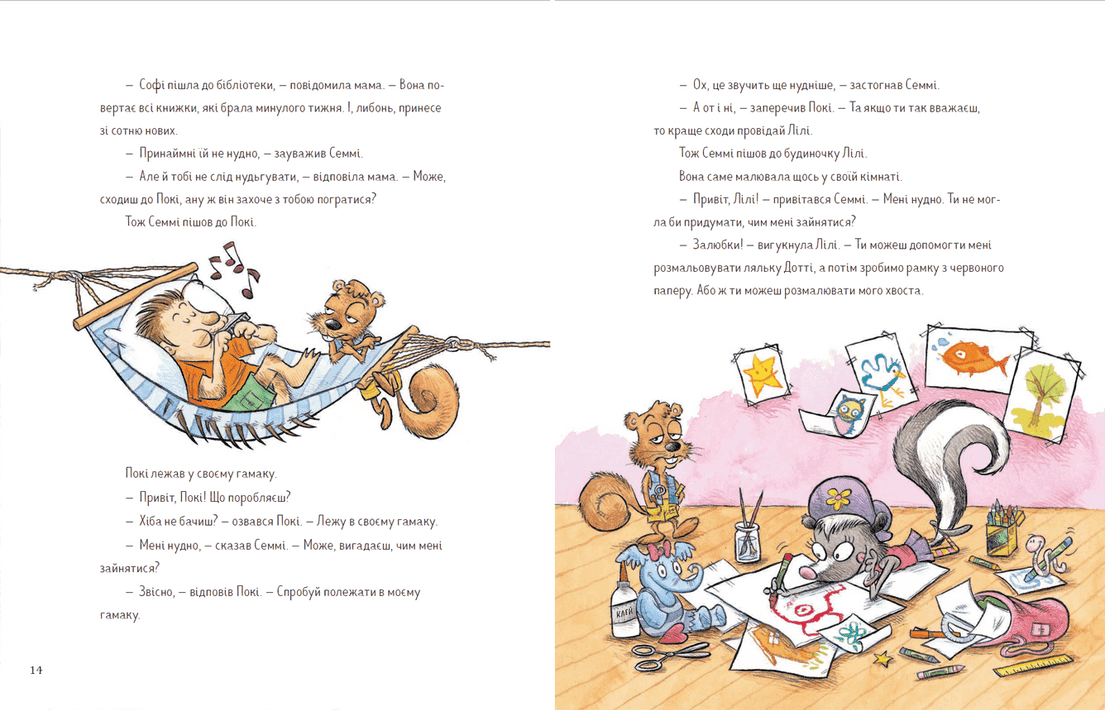 – Софі пішла до бібліотеки, – повідомила мама. – Вона повертає всі книжки, які брала минулого тижня. І, либонь, принесе зі сотню нових.

– Принаймні їй не нудно, – зауважив Семмі.

– Але й тобі не слід нудьгувати, – відповіла мама. – Може, сходиш до Покі, ану ж він захоче з тобою погратися?

Тож Семмі пішов до Покі.

Покі лежав у своєму гамаку.

– Привіт, Покі! Що поробляєш?

– Хіба не бачиш? – озвався Покі. – Лежу в своєму гамаку.

– Мені нудно, – сказав Семмі. – Може, вигадаєш, чим мені зайнятися?

– Звісно, – відповів Покі. – Спробуй полежати в моєму гамаку.

14

– Ох, це звучить ще нудніше, – застогнав Семмі.

– А от і ні, – заперечив Покі. – Та якщо ти так вважаєш, то краще сходи провідай Лілі.

Тож Семмі пішов до будиночку Лілі.

Вона саме малювала щось у своїй кімнаті.

– Привіт, Лілі! – привітався Семмі. – Мені нудно. Ти не могла би придумати, чим мені зайнятися?

– Залюбки! – вигукнула Лілі. – Ти можеш допомогти мені розмальовувати ляльку Дотті, а потім зробимо рамку з червоного паперу. Або ж ти можеш розмалювати мого хвоста.

КЛЕЙ